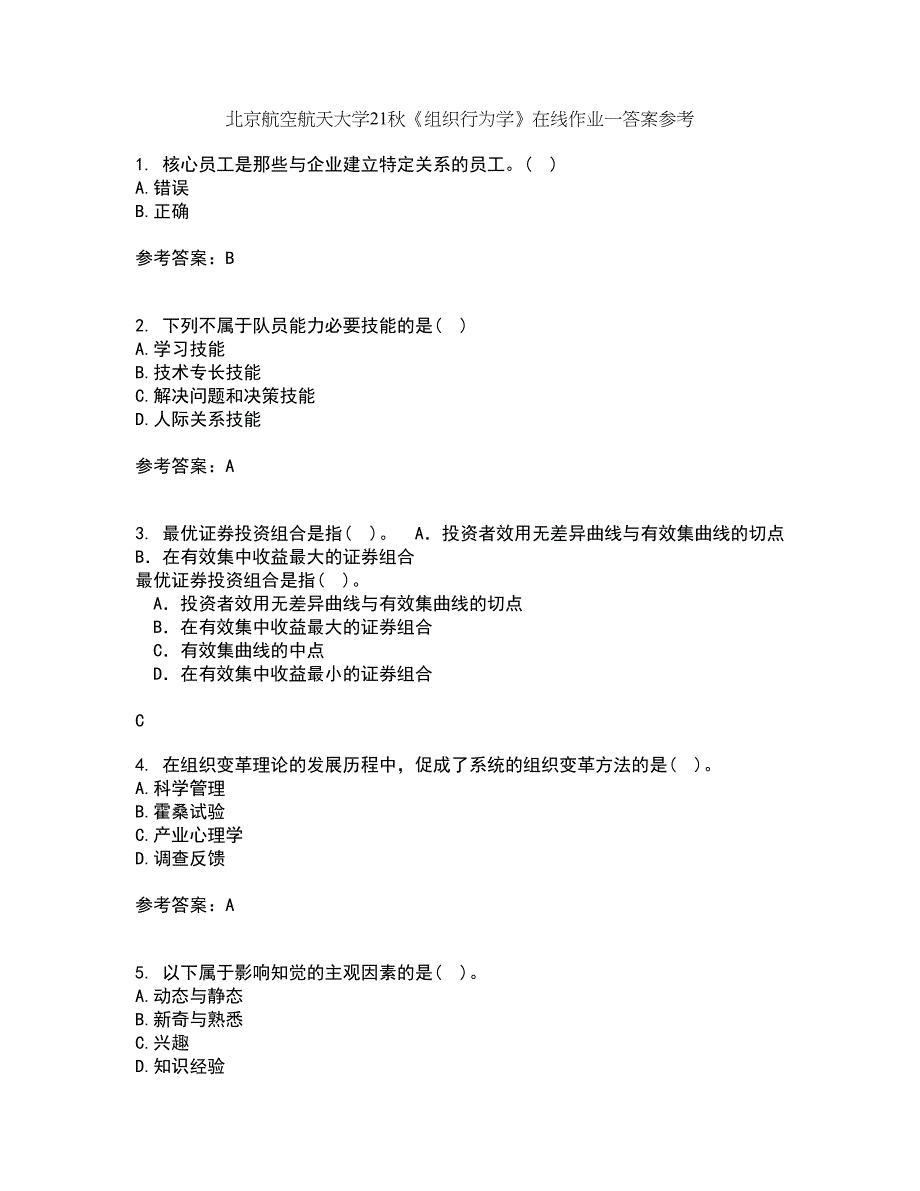 北京航空航天大学21秋《组织行为学》在线作业一答案参考

1. 核心员工是那些与企业建立特定关系的员工。( )
A.错误
B.正确

参考答案：B

2. 下列不属于队员能力必要技能的是( )
A.学习技能
B.技术专长技能
C.解决问题和决策技能
D.人际关系技能

参考答案：A

3. 最优证券投资组合是指( )。 A．投资者效用无差异曲线与有效集曲线的切点 B．在有效集中收益最大的证券组合
最优证券投资组合是指( )。
A．投资者效用无差异曲线与有效集曲线的切点
B．在有效集中收益最大的证券组合
C．有效集曲线的中点
D．在有效集中收益最小的证券组合

C

4. 在组织变革理论的发展历程中，促成了系统的组织变革方法的是( )。
A.科学管理
B.霍桑试验
C.产业心理学
D.调查反馈

参考答案：A

5. 以下属于影响知觉的主观因素的是( )。
A.动态与静态
B.新奇与熟悉
C.兴趣
D.知识经验